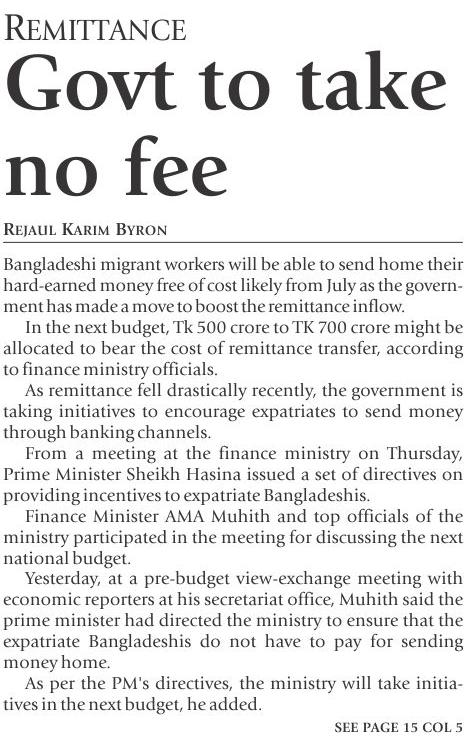 REMITTANCE

Govt to take no fee

REJAUL KARIM BYRON

Bangladeshi migrant workers will be able to send home their hard-earned money free of cost likely from July as the government has made a move to boost the remittance inflow.

In the next budget, Tk 500 crore to TK 700 crore might be allocated to bear the cost of remittance transfer, according to finance ministry officials.

As remittance fell drastically recently, the government is taking initiatives to encourage expatriates to send money through banking channels.

From a meeting at the finance ministry on Thursday, Prime Minister Sheikh Hasina issued a set of directives on providing incentives to expatriate Bangladeshis.

Finance Minister AMA Muhith and top officials of the ministry participated in the meeting for discussing the next national budget.

Yesterday, at a pre-budget view-exchange meeting with economic reporters at his secretariat office, Muhith said the prime minister had directed the ministry to ensure that the expatriate Bangladeshis do not have to pay for sending money home.

As per the PM's directives, the ministry will take initiatives in the next budget, he added.

SEE PAGE 15 COL 5